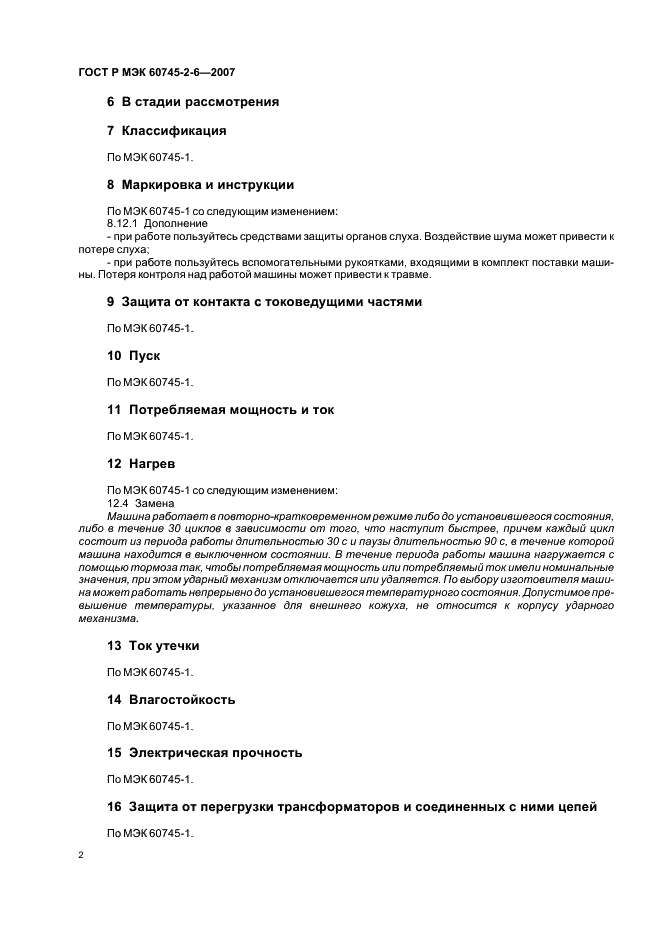 ГОСТ Р МЭК 60745-2-6—2007

6 В стадии рассмотрения

7 Классификация

По МЭК 60745-1.

8 Маркировка и инструкции

По МЭК 60745-1 со следующим изменением:
8.12.1 Дополнение
- при работе пользуйтесь средствами защиты органов слуха. Воздействие шума может привести к потере слуха;
- при работе пользуйтесь вспомогательными рукоятками, входящими в комплект поставки машины. Потеря контроля над работой машины может привести к травме.

9 Защита от контакта с токоведущими частями

По МЭК 60745-1.

10 Пуск

По МЭК 60745-1.

11 Потребляемая мощность и ток

По МЭК 60745-1.

12 Нагрев

По МЭК 60745-1 со следующим изменением:
12.4 Замена
Машина работает в повторно-кратковременном режиме либо до установившегося состояния, либо в течение 30 циклов в зависимости от того, что наступит быстрее, причем каждый цикл состоит из периода работы длительностью 30 с и паузы длительностью 90 с, в течение которой машина находится в выключенном состоянии. В течение периода работы машина нагружается с помощью тормоза так, чтобы потребляемая мощность или потребляемый ток имели номинальные значения, при этом ударный механизм отключается или удаляется. По выбору изготовителя машина может работать непрерывно до установившегося температурного состояния. Допустимое превышение температуры, указанное для внешнего кожуха, не относится к корпусу ударного механизма.

13 Ток утечки

По МЭК 60745-1.

14 Влагостойкость

По МЭК 60745-1.

15 Электрическая прочность

По МЭК 60745-1.

16 Защита от перегрузки трансформаторов и соединенных с ними цепей

По МЭК 60745-1.

2